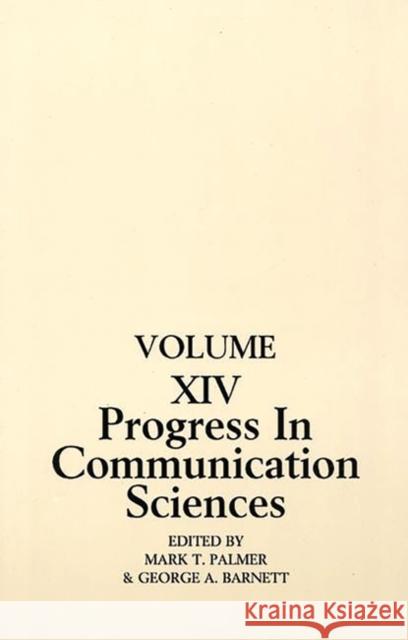 VOLUME
XIV
Progress In Communication Sciences

EDITED BY
MARK T. PALMER
& GEORGE A. BARNETT